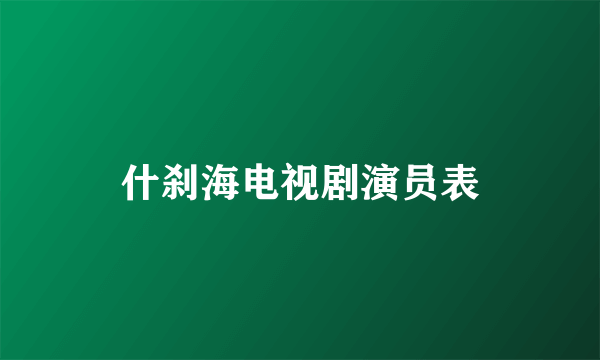 什刹海电视剧演员表